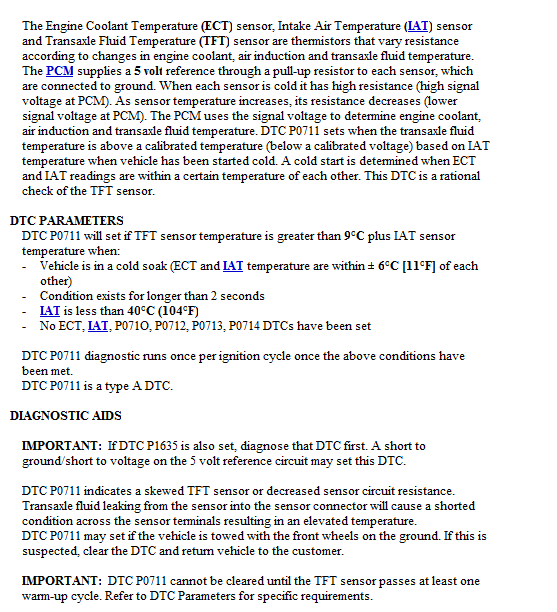 The Engine Coolant Temperature (ECT) sensor, Intake Air Temperature (IAT) sensor and Transaxle Fluid Temperature (TFT) sensor are thermistors that vary resistance according to changes in engine coolant, air induction and transaxle fluid temperature. The PCM supplies a 5 volt reference through a pull-up resistor to each sensor, which are connected to ground. When each sensor is cold it has high resistance (high signal voltage at PCM). As sensor temperature increases, its resistance decreases (lower signal voltage at PCM). The PCM uses the signal voltage to determine engine coolant, air induction and transaxle fluid temperature. DTC P0711 sets when the transaxle fluid temperature is above a calibrated temperature (below a calibrated voltage) based on IAT temperature when vehicle has been started cold. A cold start is determined when ECT and IAT readings are within a certain temperature of each other. This DTC is a rational check of the TFT sensor.

DTC PARAMETERS
DTC P0711 will set if TFT sensor temperature is greater than 9°C plus IAT sensor temperature when:
- Vehicle is in a cold soak (ECT and IAT temperature are within ± 6°C [11°F] of each other)
- Condition exists for longer than 2 seconds
- IAT is less than 40°C (104°F)
- No ECT, IAT, P071O, P0712, P0713, P0714 DTCs have been set

DTC P0711 diagnostic runs once per ignition cycle once the above conditions have been met.
DTC P0711 is a type A DTC.

DIAGNOSTIC AIDS

IMPORTANT: If DTC P1635 is also set, diagnose that DTC first. A short to ground/short to voltage on the 5 volt reference circuit may set this DTC.

DTC P0711 indicates a skewed TFT sensor or decreased sensor circuit resistance. Transaxle fluid leaking from the sensor into the sensor connector will cause a shorted condition across the sensor terminals resulting in an elevated temperature.
DTC P0711 may set if the vehicle is towed with the front wheels on the ground. If this is suspected, clear the DTC and return vehicle to the customer.

IMPORTANT: DTC P0711 cannot be cleared until the TFT sensor passes at least one warm-up cycle. Refer to DTC Parameters for specific requirements.